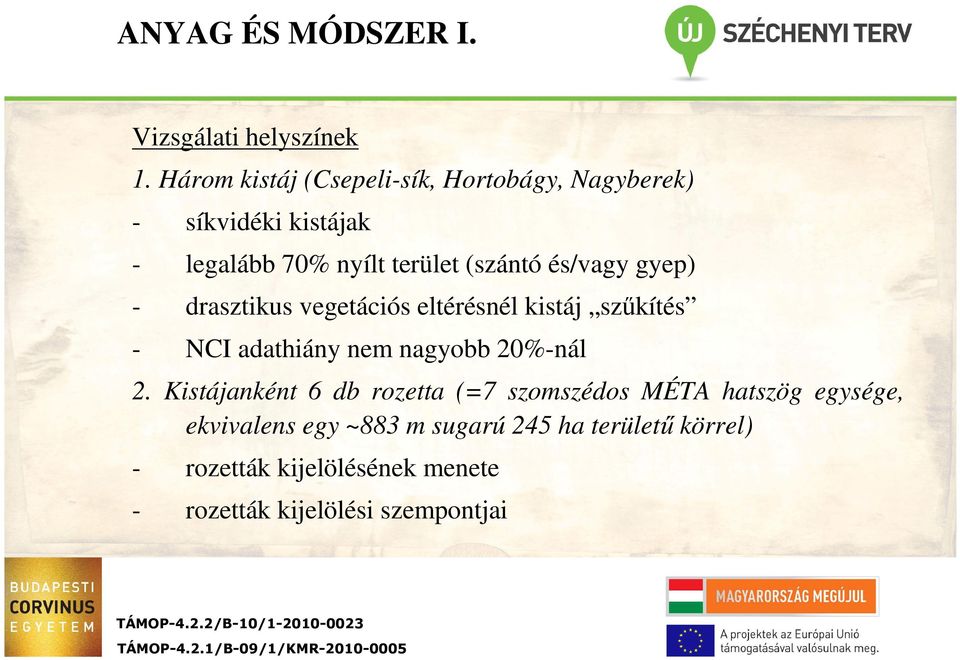 ANYAG ÉS MÓDSZER I.

ÚJ SZÉCHENYI TERV

Vizsgálati helyszínek

1. Három kistáj (Csepeli-sík, Hortobágy, Nagyberek)

- síkvidéki kistájak

- legalább 70% nyílt terület (szántó és/vagy gyep)

- drasztikus vegetációs eltérésnél kistáj „szűkítés”

- NCI adathiány nem nagyobb 20%-nál

2. Kistájanként 6 db rozetta (=7 szomszédos MÉTA hatszög egysége, ekvivalens egy ~883 m sugarú 245 ha területű körrel)

- rozetták kijelölésének menete

- rozetták kijelölési szempontjai

BUDAPESTI CORVINUS EGYETEM

TÁMOP-4.2.2/B-10/1-2010-0023

TÁMOP-4.2.1/B-09/1/KMR-2010-0005

MAGYARORSZÁG MEGÚJUL

A projektek az Európai Unió támogatásával valósulnak meg.